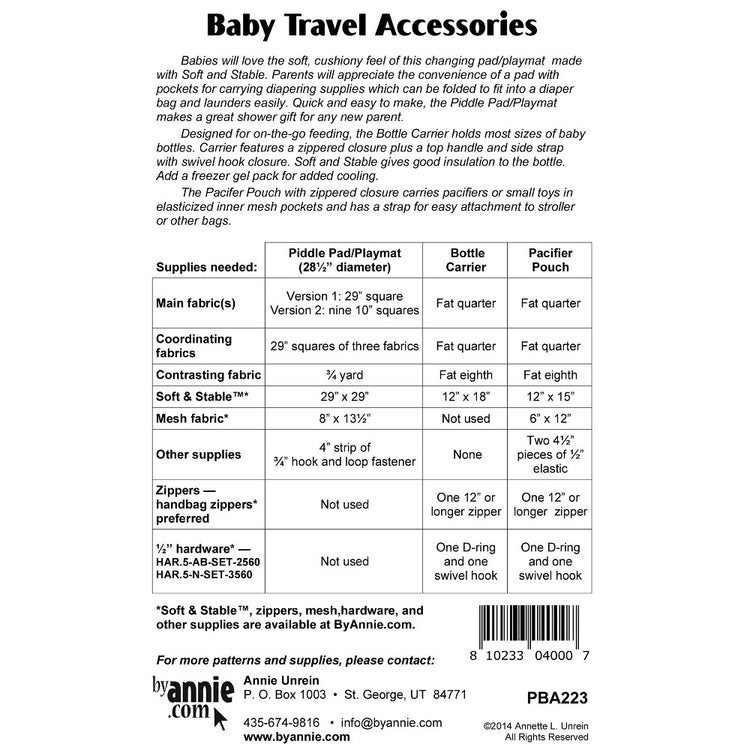 Baby Travel Accessories

Babies will love the soft, cushiony feel of this changing pad/playmat made with Soft and Stable. Parents will appreciate the convenience of a pad with pockets for carrying diapering supplies which can be folded to fit into a diaper bag and launders easily. Quick and easy to make, the Piddle Pad/Playmat makes a great shower gift for any new parent.

Designed for on-the-go feeding, the Bottle Carrier holds most sizes of baby bottles. Carrier features a zippered closure plus a top handle and side strap with swivel hook closure. Soft and Stable gives good insulation to the bottle. Add a freezer gel pack for added cooling.

The Pacifer Pouch with zippered closure carries pacifiers or small toys in elasticized inner mesh pockets and has a strap for easy attachment to stroller or other bags.

| Supplies needed: | Piddle Pad/Playmat (28½" diameter) | Bottle Carrier | Pacifier Pouch |
|---|---|---|---|
| Main fabric(s) | Version 1: 29" square Version 2: nine 10" squares | Fat quarter | Fat quarter |
| Coordinating fabrics | 29" squares of three fabrics | Fat quarter | Fat quarter |
| Contrasting fabric | ¾ yard | Fat eighth | Fat eighth |
| Soft & Stable™* | 29" x 29" | 12" x 18" | 12" x 15" |
| Mesh fabric* | 8" x 13½" | Not used | 6" x 12" |
| Other supplies | 4" strip of ¾" hook and loop fastener | None | Two 4½" pieces of ½" elastic |
| Zippers — handbag zippers* preferred | Not used | One 12" or longer zipper | One 12" or longer zipper |
| ½" hardware* — HAR.5-AB-SET-2560 HAR.5-N-SET-3560 | Not used | One D-ring and one swivel hook | One D-ring and one swivel hook |

*Soft & Stable™, zippers, mesh,hardware, and other supplies are available at ByAnnie.com.

8 10233 04000 7

For more patterns and supplies, please contact:

byannie.com

Annie Unrein
P. O. Box 1003 • St. George, UT 84771

435-674-9816 • info@byannie.com
www.byannie.com

PBA223

©2014 Annette L. Unrein
All Rights Reserved